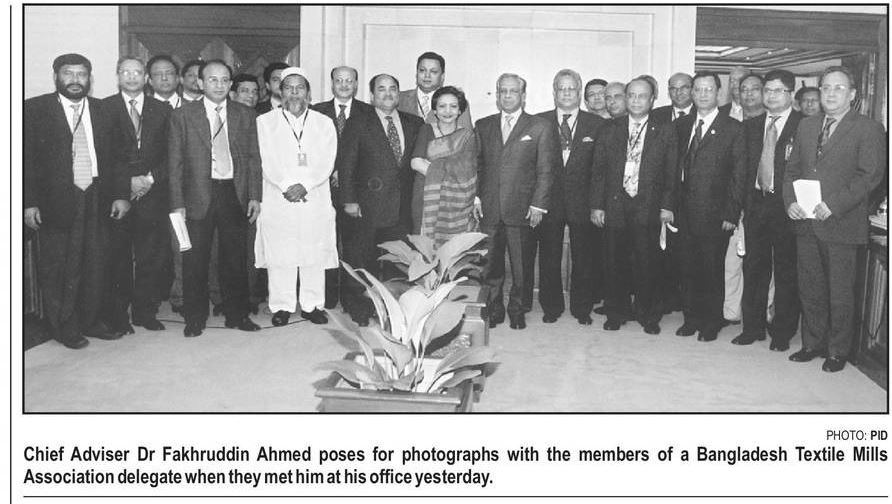 PHOTO: PID

Chief Adviser Dr Fakhruddin Ahmed poses for photographs with the members of a Bangladesh Textile Mills Association delegate when they met him at his office yesterday.